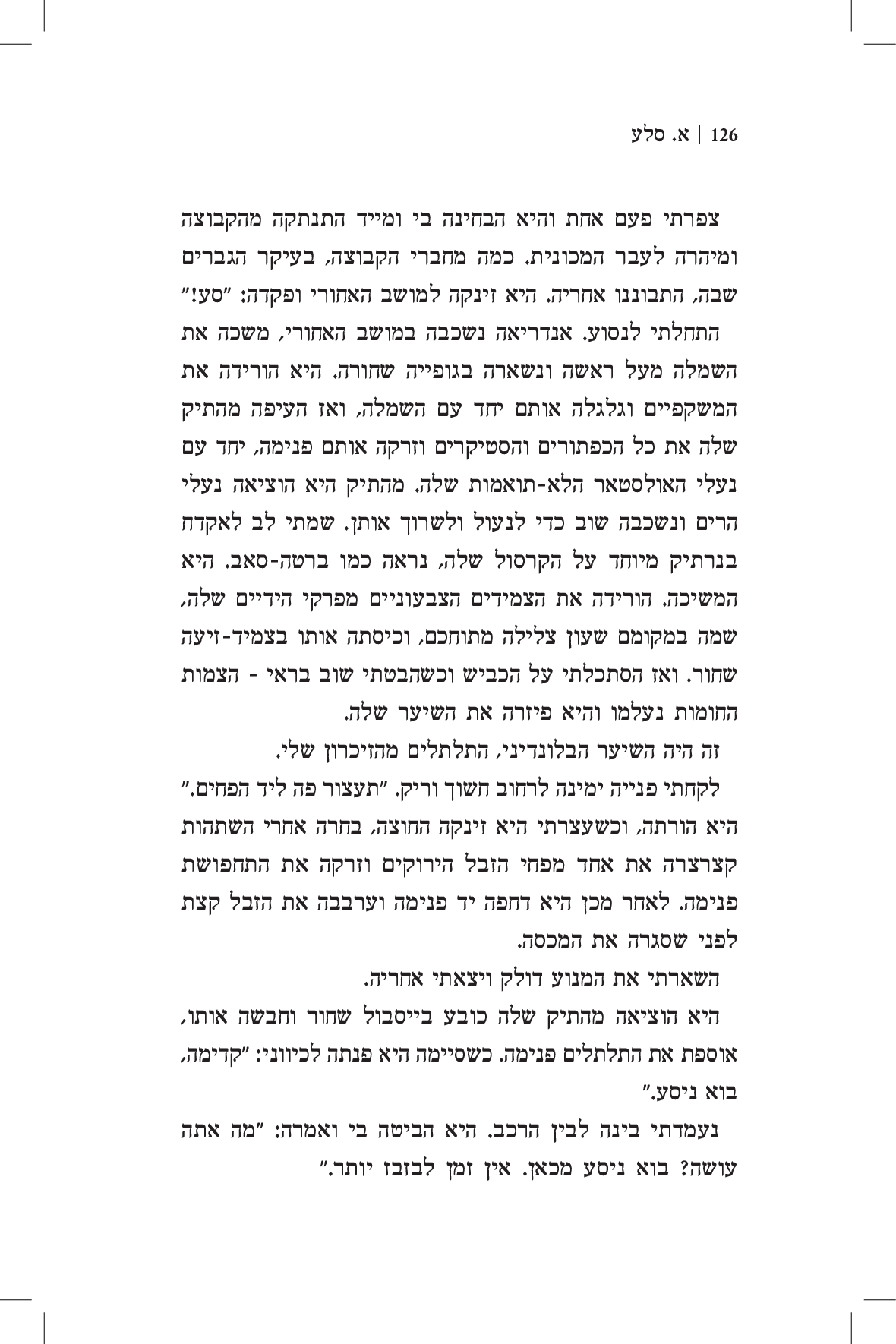 126 | א. סלע

צפרתי פעם אחת והיא הבחינה בי ומייד התנתקה מהקבוצה ומיהרה לעבר המכונית. כמה מחברי הקבוצה, בעיקר הגברים שבה, התבוננו אחריה. היא זינקה למושב האחורי ופקדה: "סע!"

התחלתי לנסוע. אנדריאה נשכבה במושב האחורי, משכה את השמלה מעל ראשה ונשארה בגופייה שחורה. היא הורידה את המשקפיים וגלגלה אותם יחד עם השמלה, ואז העיפה מהתיק שלה את כל הכפתורים והסטיקרים וזרקה אותם פנימה, יחד עם נעלי האולסטאר הלא-תואמות שלה. מהתיק היא הוציאה נעלי הרים ונשכבה שוב כדי לנעול ולשרוך אותן. שמתי לב לאקדח בנרתיק מיוחד על הקרסול שלה, נראה כמו ברטה-סאב. היא המשיכה. הורידה את הצמידים הצבעוניים מפרקי הידיים שלה, שמה במקומם שעון צלילה מתוחכם, וכיסתה אותו בצמיד-זיעה שחור. ואז הסתכלתי על הכביש וכשהבטתי שוב בראי - הצמות החומות נעלמו והיא פיזרה את השיער שלה.

זה היה השיער הבלונדיני, התלתלים מהזיכרון שלי.

לקחתי פנייה ימינה לרחוב חשוך וריק. "תעצור פה ליד הפחים." היא הורתה, וכשעצרתי היא זינקה החוצה, בחרה אחרי השתהות קצרצרה את אחד מפחי הזבל הירוקים וזרקה את התחפושת פנימה. לאחר מכן היא דחפה יד פנימה וערבבה את הזבל קצת לפני שסגרה את המכסה.

השארתי את המנוע דולק ויצאתי אחריה.

היא הוציאה מהתיק שלה כובע בייסבול שחור וחבשה אותו, אוספת את התלתלים פנימה. כשסיימה היא פנתה לכיווני: "קדימה, בוא ניסע."

נעמדתי בינה לבין הרכב. היא הביטה בי ואמרה: "מה אתה עושה? בוא ניסע מכאן. אין זמן לבזבז יותר."